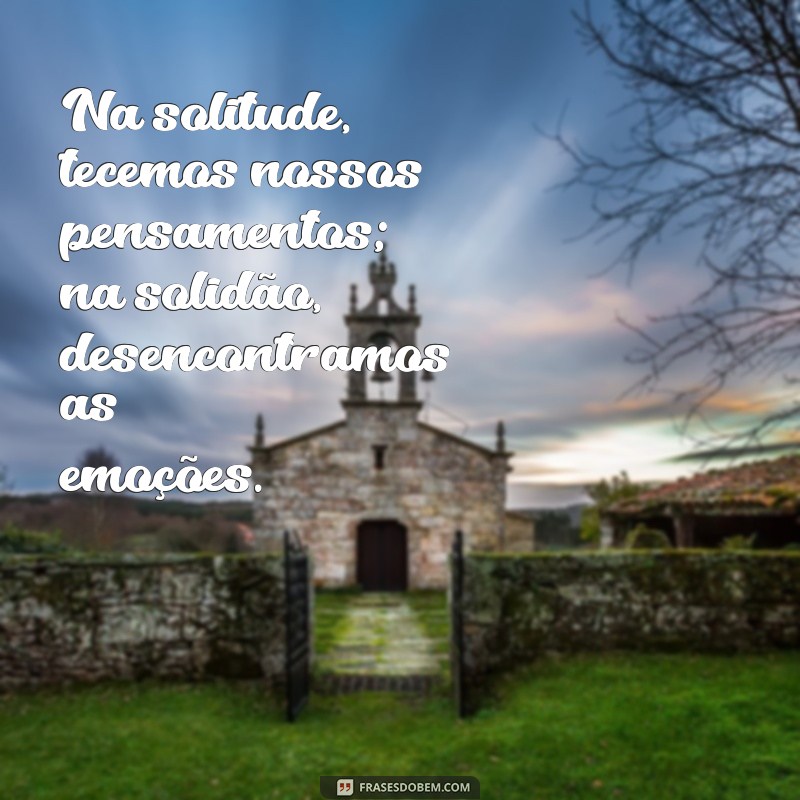 Na solitude, tecemos nossos pensamentos; na solidão, desencontramos as emoções.

FRASESDOBEM.COM